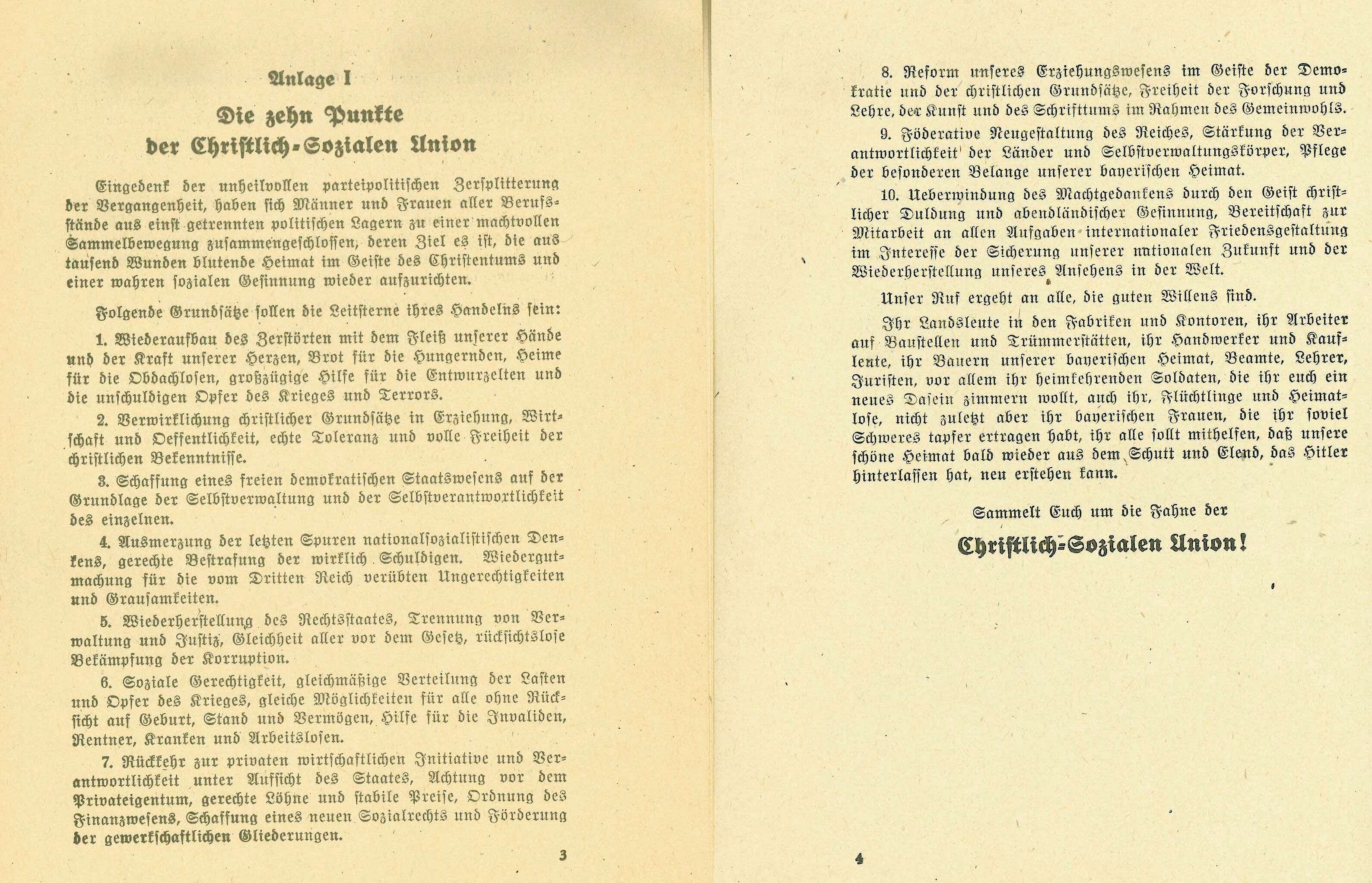 Anlage I

Die zehn Punkte der Christlich-Sozialen Union

Eingedenk der unheilvollen parteipolitischen Zersplitterung der Vergangenheit, haben sich Männer und Frauen aller Berufsstände aus einst getrennten politischen Lagern zu einer machtvollen Sammelbewegung zusammengeschlossen, deren Ziel es ist, die aus tausend Wunden blutende Heimat im Geiste des Christentums und einer wahren sozialen Gesinnung wieder aufzurichten.

Folgende Grundsätze sollen die Leitsterne ihres Handelns sein:

1. Wiederaufbau des Zerstörten mit dem Fleiß unserer Hände und der Kraft unserer Herzen, Brot für die Hungernden, Heime für die Obdachlosen, großzügige Hilfe für die Entwurzelten und die unschuldigen Opfer des Krieges und Terrors.

2. Verwirklichung christlicher Grundsätze in Erziehung, Wirtschaft und Oeffentlichkeit, echte Toleranz und volle Freiheit der christlichen Bekenntnisse.

3. Schaffung eines freien demokratischen Staatswesens auf der Grundlage der Selbstverwaltung und der Selbstverantwortlichkeit des einzelnen.

4. Ausmerzung der letzten Spuren nationalsozialistischen Denkens, gerechte Bestrafung der wirklich Schuldigen. Wiedergutmachung für die vom Dritten Reich verübten Ungerechtigkeiten und Grausamkeiten.

5. Wiederherstellung des Rechtsstaates, Trennung von Verwaltung und Justiz, Gleichheit aller vor dem Gesetz, rücksichtslose Bekämpfung der Korruption.

6. Soziale Gerechtigkeit, gleichmäßige Verteilung der Lasten und Opfer des Krieges, gleiche Möglichkeiten für alle ohne Rücksicht auf Geburt, Stand und Vermögen, Hilfe für die Invaliden, Rentner, Kranken und Arbeitslosen.

7. Rückkehr zur privaten wirtschaftlichen Initiative und Verantwortlichkeit unter Aufsicht des Staates, Achtung vor dem Privateigentum, gerechte Löhne und stabile Preise, Ordnung des Finanzwesens, Schaffung eines neuen Sozialrechts und Förderung der gewerkschaftlichen Gliederungen.

3

8. Reform unseres Erziehungswesens im Geiste der Demokratie und der christlichen Grundsätze, Freiheit der Forschung und Lehre, der Kunst und des Schrifttums im Rahmen des Gemeinwohls.

9. Föderative Neugestaltung des Reiches, Stärkung der Verantwortlichkeit der Länder und Selbstverwaltungskörper, Pflege der besonderen Belange unserer bayerischen Heimat.

10. Ueberwindung des Machtgedankens durch den Geist christlicher Duldung und abendländischer Gesinnung, Bereitschaft zur Mitarbeit an allen Aufgaben internationaler Friedensgestaltung im Interesse der Sicherung unserer nationalen Zukunft und der Wiederherstellung unseres Ansehens in der Welt.

Unser Ruf ergeht an alle, die guten Willens sind.

Ihr Landsleute in den Fabriken und Kontoren, ihr Arbeiter auf Baustellen und Trümmerstätten, ihr Handwerker und Kaufleute, ihr Bauern unserer bayerischen Heimat, Beamte, Lehrer, Juristen, vor allem ihr heimkehrenden Soldaten, die ihr euch ein neues Dasein zimmern wollt, auch ihr, Flüchtlinge und Heimatlose, nicht zuletzt aber ihr bayerischen Frauen, die ihr soviel Schweres tapfer ertragen habt, ihr alle sollt mithelfen, daß unsere schöne Heimat bald wieder aus dem Schutt und Elend, das Hitler hinterlassen hat, neu erstehen kann.

Sammelt Euch um die Fahne der

Christlich-Sozialen Union!

4